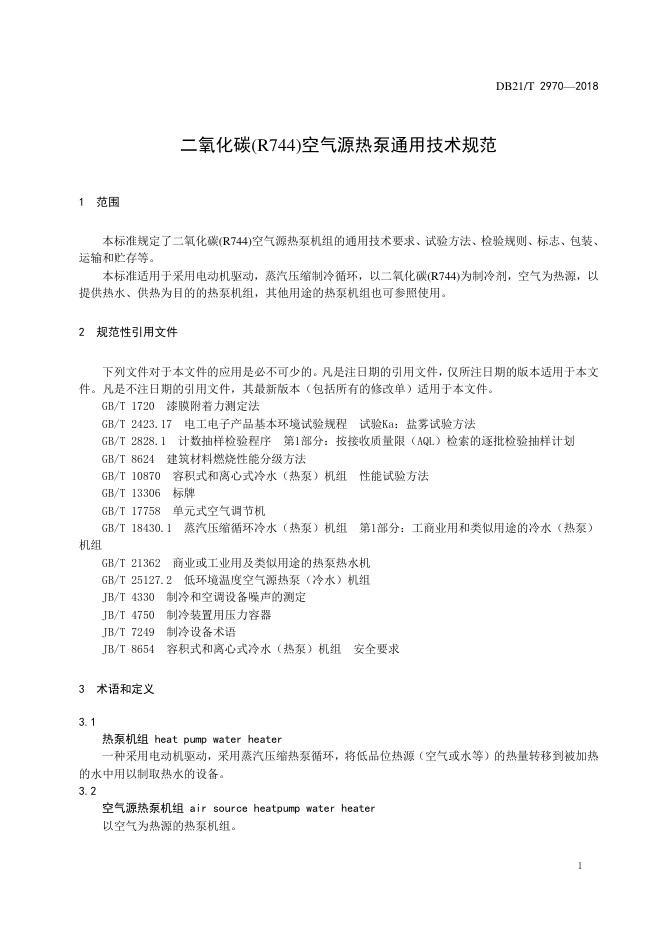 DB21/T 2970—2018

二氧化碳(R744)空气源热泵通用技术规范

1 范围

本标准规定了二氧化碳(R744)空气源热泵机组的通用技术要求、试验方法、检验规则、标志、包装、运输和贮存等。

本标准适用于采用电动机驱动，蒸汽压缩制冷循环，以二氧化碳(R744)为制冷剂，空气为热源，以提供热水、供热为目的的热泵机组，其他用途的热泵机组也可参照使用。

2 规范性引用文件

下列文件对于本文件的应用是必不可少的。凡是注日期的引用文件，仅所注日期的版本适用于本文件。凡是不注日期的引用文件，其最新版本（包括所有的修改单）适用于本文件。

GB/T 1720 漆膜附着力测定法

GB/T 2423.17 电工电子产品基本环境试验规程 试验Ka：盐雾试验方法

GB/T 2828.1 计数抽样检验程序 第1部分：按接收质量限（AQL）检索的逐批检验抽样计划

GB/T 8624 建筑材料燃烧性能分级方法

GB/T 10870 容积式和离心式冷水（热泵）机组 性能试验方法

GB/T 13306 标牌

GB/T 17758 单元式空气调节机

GB/T 18430.1 蒸汽压缩循环冷水（热泵）机组 第1部分：工商业用和类似用途的冷水（热泵）机组

GB/T 21362 商业或工业用及类似用途的热泵热水机

GB/T 25127.2 低环境温度空气源热泵（冷水）机组

JB/T 4330 制冷和空调设备噪声的测定

JB/T 4750 制冷装置用压力容器

JB/T 7249 制冷设备术语

JB/T 8654 容积式和离心式冷水（热泵）机组 安全要求

3 术语和定义

3.1

热泵机组 heat pump water heater

一种采用电动机驱动，采用蒸汽压缩热泵循环，将低品位热源（空气或水等）的热量转移到被加热的水中用以制取热水的设备。

3.2

空气源热泵机组 air source heatpump water heater

以空气为热源的热泵机组。

1